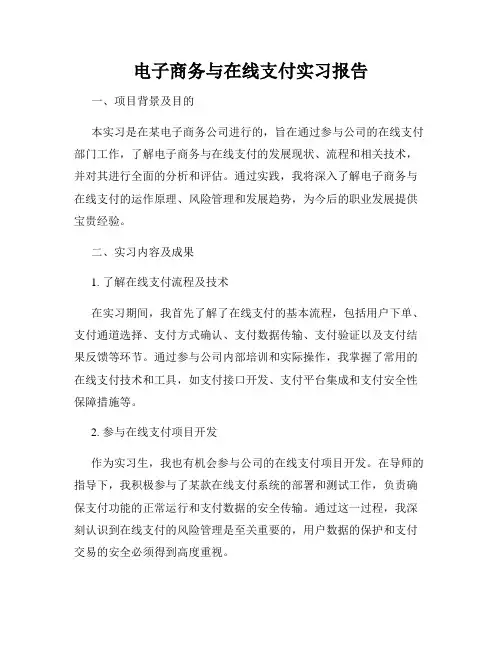 电子商务与在线支付实习报告

一、项目背景及目的

本实习是在某电子商务公司进行的，旨在通过参与公司的在线支付部门工作，了解电子商务与在线支付的发展现状、流程和相关技术，并对其进行全面的分析和评估。通过实践，我将深入了解电子商务与在线支付的运作原理、风险管理和发展趋势，为今后的职业发展提供宝贵经验。

二、实习内容及成果

1. 了解在线支付流程及技术

在实习期间，我首先了解了在线支付的基本流程，包括用户下单、支付通道选择、支付方式确认、支付数据传输、支付验证以及支付结果反馈等环节。通过参与公司内部培训和实际操作，我掌握了常用的在线支付技术和工具，如支付接口开发、支付平台集成和支付安全性保障措施等。

2. 参与在线支付项目开发

作为实习生，我也有机会参与公司的在线支付项目开发。在导师的指导下，我积极参与了某款在线支付系统的部署和测试工作，负责确保支付功能的正常运行和支付数据的安全传输。通过这一过程，我深刻认识到在线支付的风险管理是至关重要的，用户数据的保护和支付交易的安全必须得到高度重视。